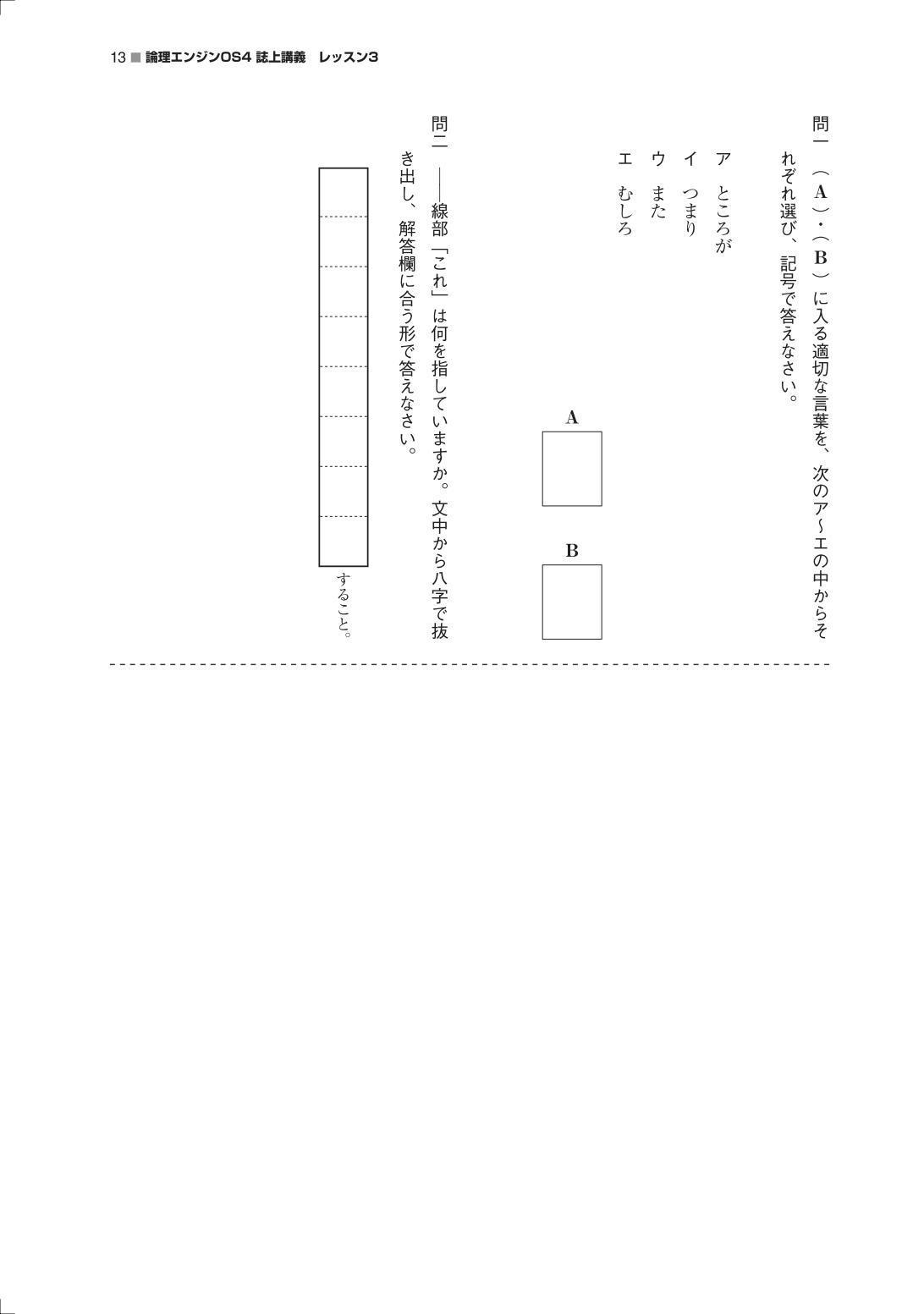 13 ■ 論理エンジンOS4 誌上講義　レッスン3

問一　（A）・（B）に入る適切な言葉を、次のア～エの中からそれぞれ選び、記号で答えなさい。

ア　ところが
イ　つまり
ウ　また
エ　むしろ

A
B

問二　――線部「これ」は何を指していますか。文中から八字で抜き出し、解答欄に合う形で答えなさい。

すること。